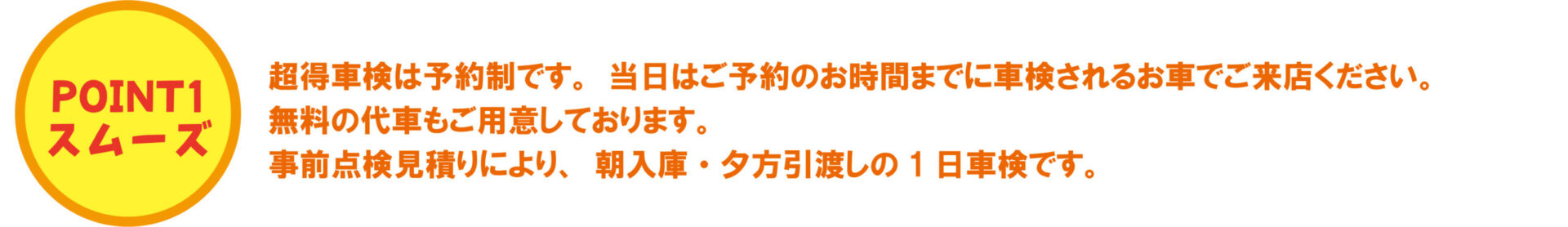 POINT1
スムーズ

超得車検は予約制です。 当日はご予約のお時間までに車検されるお車でご来店ください。
無料の代車もご用意しております。
事前点検見積りにより、 朝入庫・夕方引渡しの 1 日車検です。